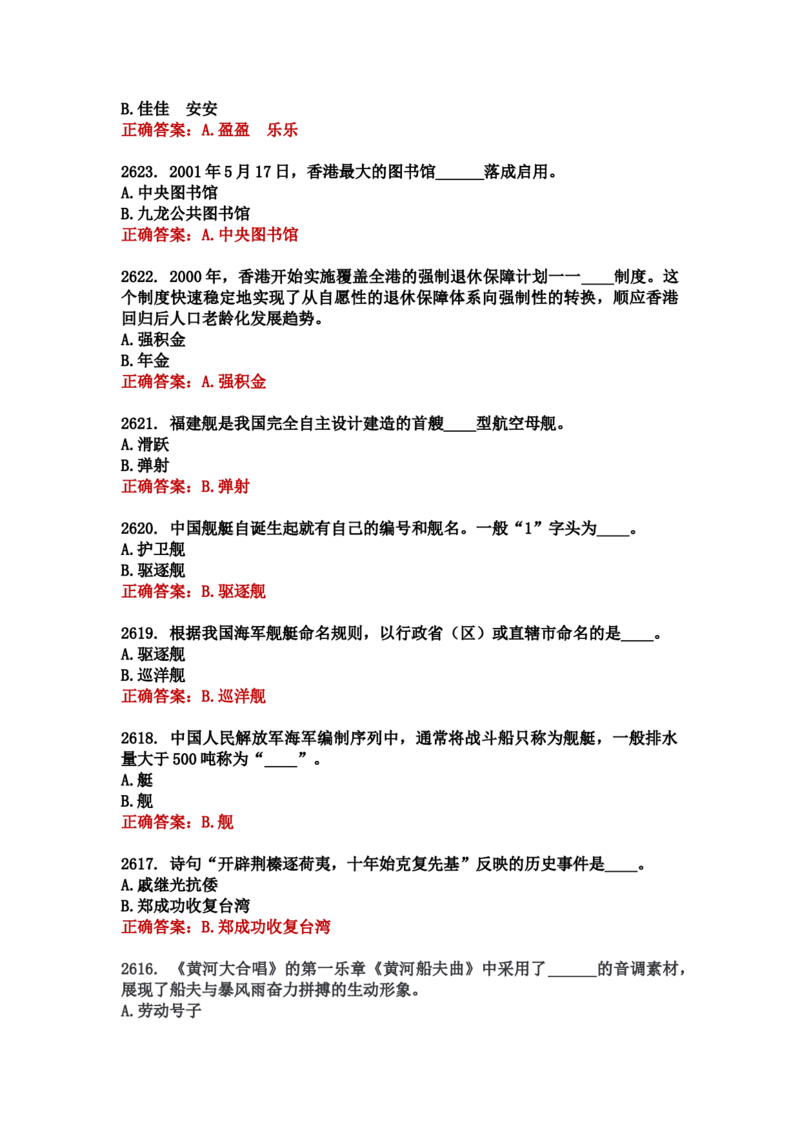 B.佳佳 安安
正确答案：A.盈盈 乐乐

2623. 2001年5月17日，香港最大的图书馆____落成启用。
A.中央图书馆
B.九龙公共图书馆
正确答案：A.中央图书馆

2622. 2000年，香港开始实施覆盖全港的强制退休保障计划——____制度。这个制度快速稳定地实现了从自愿性的退休保障体系向强制性的转换，顺应香港回归后人口老龄化发展趋势。
A.强积金
B.年金
正确答案：A.强积金

2621. 福建舰是我国完全自主设计建造的首艘____型航空母舰。
A.滑跃
B.弹射
正确答案：B.弹射

2620. 中国舰艇自诞生起就有自己的编号和舰名。一般“1”字头为____。
A.护卫舰
B.驱逐舰
正确答案：B.驱逐舰

2619. 根据我国海军舰艇命名规则，以行政省（区）或直辖市命名的是____。
A.驱逐舰
B.巡洋舰
正确答案：B.巡洋舰

2618. 中国人民解放军海军编制序列中，通常将战斗船只称为舰艇，一般排水量大于500吨称为“____”。
A.艇
B.舰
正确答案：B.舰

2617. 诗句“开辟荆榛逐荷夷，十年始克复先基”反映的历史事件是____。
A.戚继光抗倭
B.郑成功收复台湾
正确答案：B.郑成功收复台湾

2616. 《黄河大合唱》的第一乐章《黄河船夫曲》中采用了____的音调素材，展现了船夫与暴风雨奋力拼搏的生动形象。
A.劳动号子